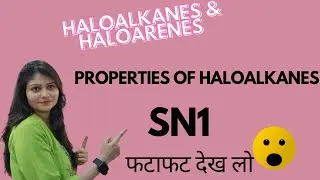 HALOALKANES &
HALOARENES

PROPERTIES OF HALOALKANES

SN1

फटाफट देख लो